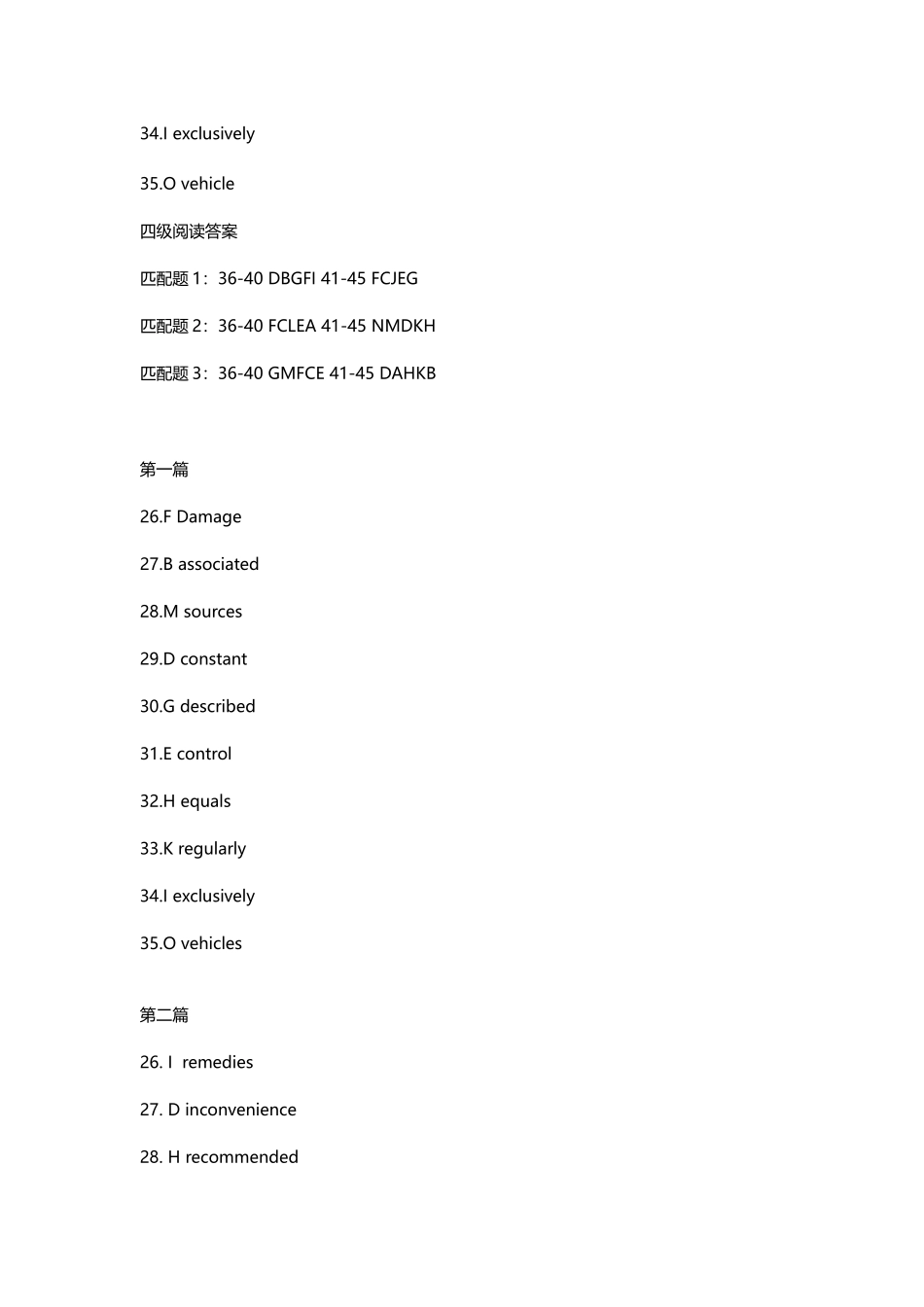 34.I exclusively

35.O vehicle

四级阅读答案

匹配题 1：36-40 DBGFI 41-45 FCJEG

匹配题 2：36-40 FCLEA 41-45 NMDKH

匹配题 3：36-40 GMFCE 41-45 DAHKB

第一篇

26.F Damage

27.B associated

28.M sources

29.D constant

30.G described

31.E control

32.H equals

33.K regularly

34.I exclusively

35.O vehicles

第二篇

26. I remedies

27. D inconvenience

28. H recommended